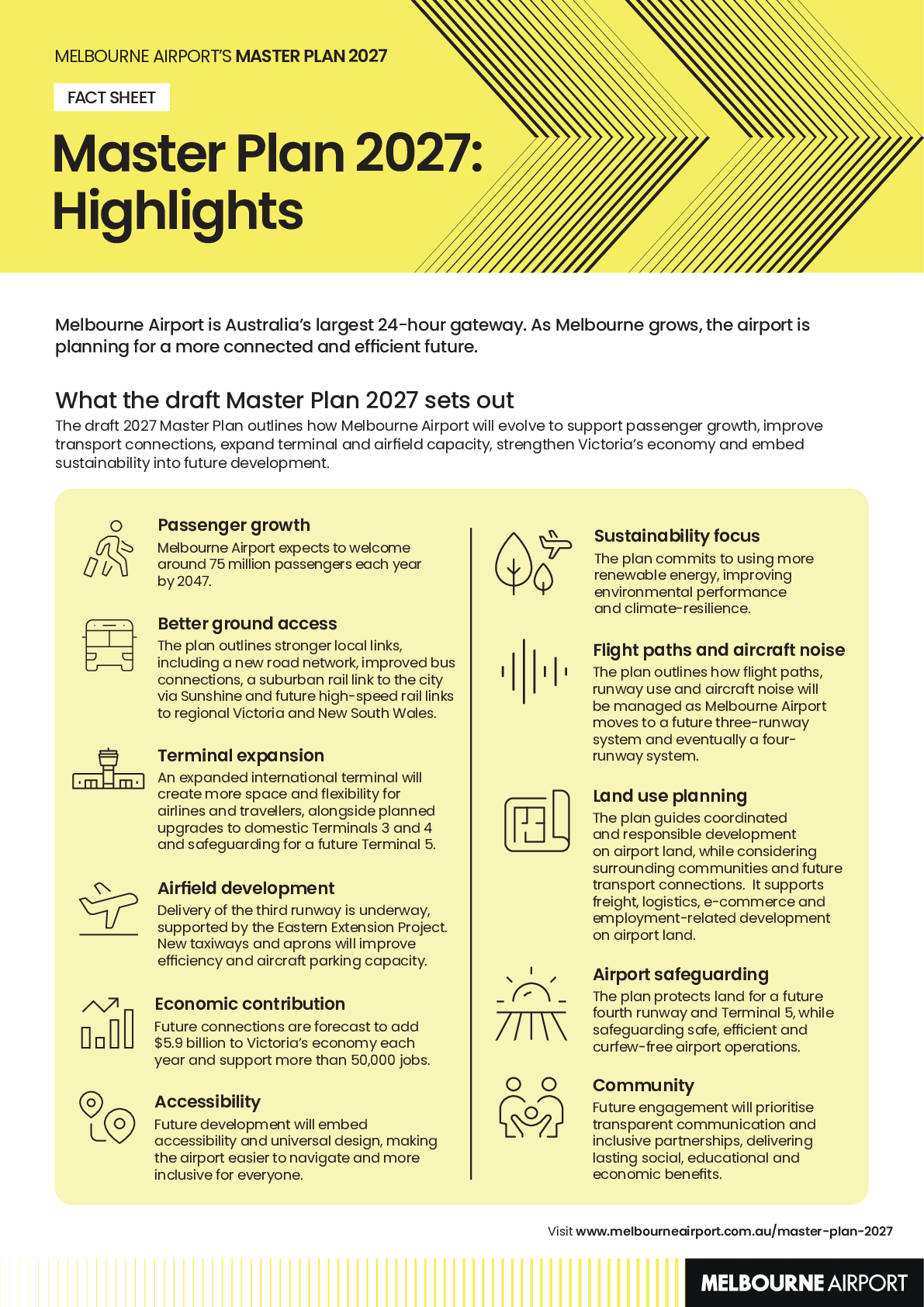 MELBOURNE AIRPORT'S MASTER PLAN 2027

FACT SHEET

Master Plan 2027: Highlights

Melbourne Airport is Australia's largest 24-hour gateway. As Melbourne grows, the airport is planning for a more connected and efficient future.

What the draft Master Plan 2027 sets out

The draft 2027 Master Plan outlines how Melbourne Airport will evolve to support passenger growth, improve transport connections, expand terminal and airfield capacity, strengthen Victoria's economy and embed sustainability into future development.

Passenger growth
Melbourne Airport expects to welcome around 75 million passengers each year by 2047.

Better ground access
The plan outlines stronger local links, including a new road network, improved bus connections, a suburban rail link to the city via Sunshine and future high-speed rail links to regional Victoria and New South Wales.

Terminal expansion
An expanded international terminal will create more space and flexibility for airlines and travellers, alongside planned upgrades to domestic Terminals 3 and 4 and safeguarding for a future Terminal 5.

Airfield development
Delivery of the third runway is underway, supported by the Eastern Extension Project. New taxiways and aprons will improve efficiency and aircraft parking capacity.

Economic contribution
Future connections are forecast to add $5.9 billion to Victoria's economy each year and support more than 50,000 jobs.

Accessibility
Future development will embed accessibility and universal design, making the airport easier to navigate and more inclusive for everyone.

Sustainability focus
The plan commits to using more renewable energy, improving environmental performance and climate-resilience.

Flight paths and aircraft noise
The plan outlines how flight paths, runway use and aircraft noise will be managed as Melbourne Airport moves to a future three-runway system and eventually a four-runway system.

Land use planning
The plan guides coordinated and responsible development on airport land, while considering surrounding communities and future transport connections. It supports freight, logistics, e-commerce and employment-related development on airport land.

Airport safeguarding
The plan protects land for a future fourth runway and Terminal 5, while safeguarding safe, efficient and curfew-free airport operations.

Community
Future engagement will prioritise transparent communication and inclusive partnerships, delivering lasting social, educational and economic benefits.

Visit www.melbourneairport.com.au/master-plan-2027

MELBOURNE AIRPORT